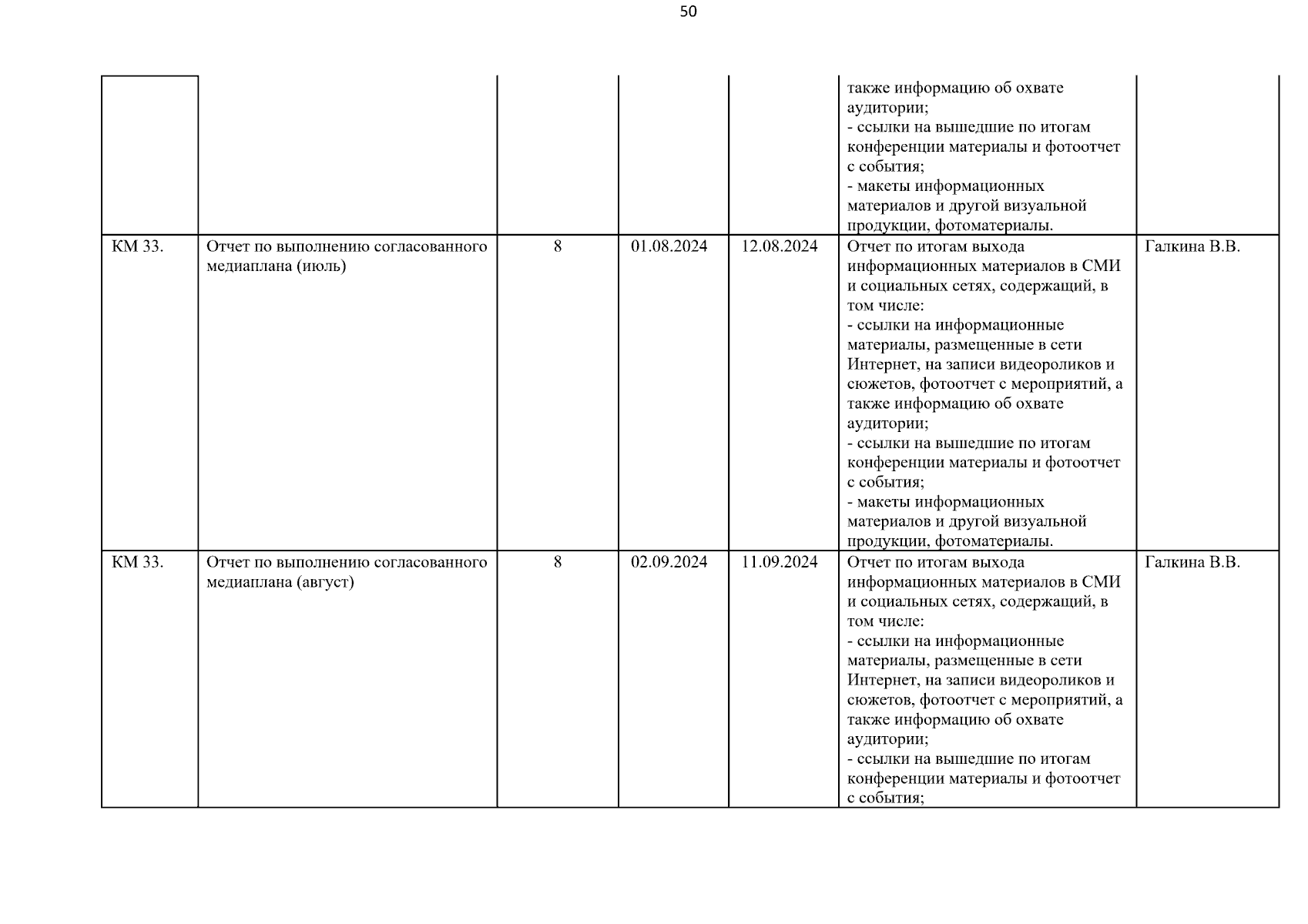 50

| | | | | | | |
|---|---|---|---|---|---|---|
| | | | | | также информацию об охвате аудитории; - ссылки на вышедшие по итогам конференции материалы и фотоотчет с события; - макеты информационных материалов и другой визуальной продукции, фотоматериалы. | |
| КМ 33. | Отчет по выполнению согласованного медиаплана (июль) | 8 | 01.08.2024 | 12.08.2024 | Отчет по итогам выхода информационных материалов в СМИ и социальных сетях, содержащий, в том числе: - ссылки на информационные материалы, размещенные в сети Интернет, на записи видеороликов и сюжетов, фотоотчет с мероприятий, а также информацию об охвате аудитории; - ссылки на вышедшие по итогам конференции материалы и фотоотчет с события; - макеты информационных материалов и другой визуальной продукции, фотоматериалы. | Галкина В.В. |
| КМ 33. | Отчет по выполнению согласованного медиаплана (август) | 8 | 02.09.2024 | 11.09.2024 | Отчет по итогам выхода информационных материалов в СМИ и социальных сетях, содержащий, в том числе: - ссылки на информационные материалы, размещенные в сети Интернет, на записи видеороликов и сюжетов, фотоотчет с мероприятий, а также информацию об охвате аудитории; - ссылки на вышедшие по итогам конференции материалы и фотоотчет с события; | Галкина В.В. |